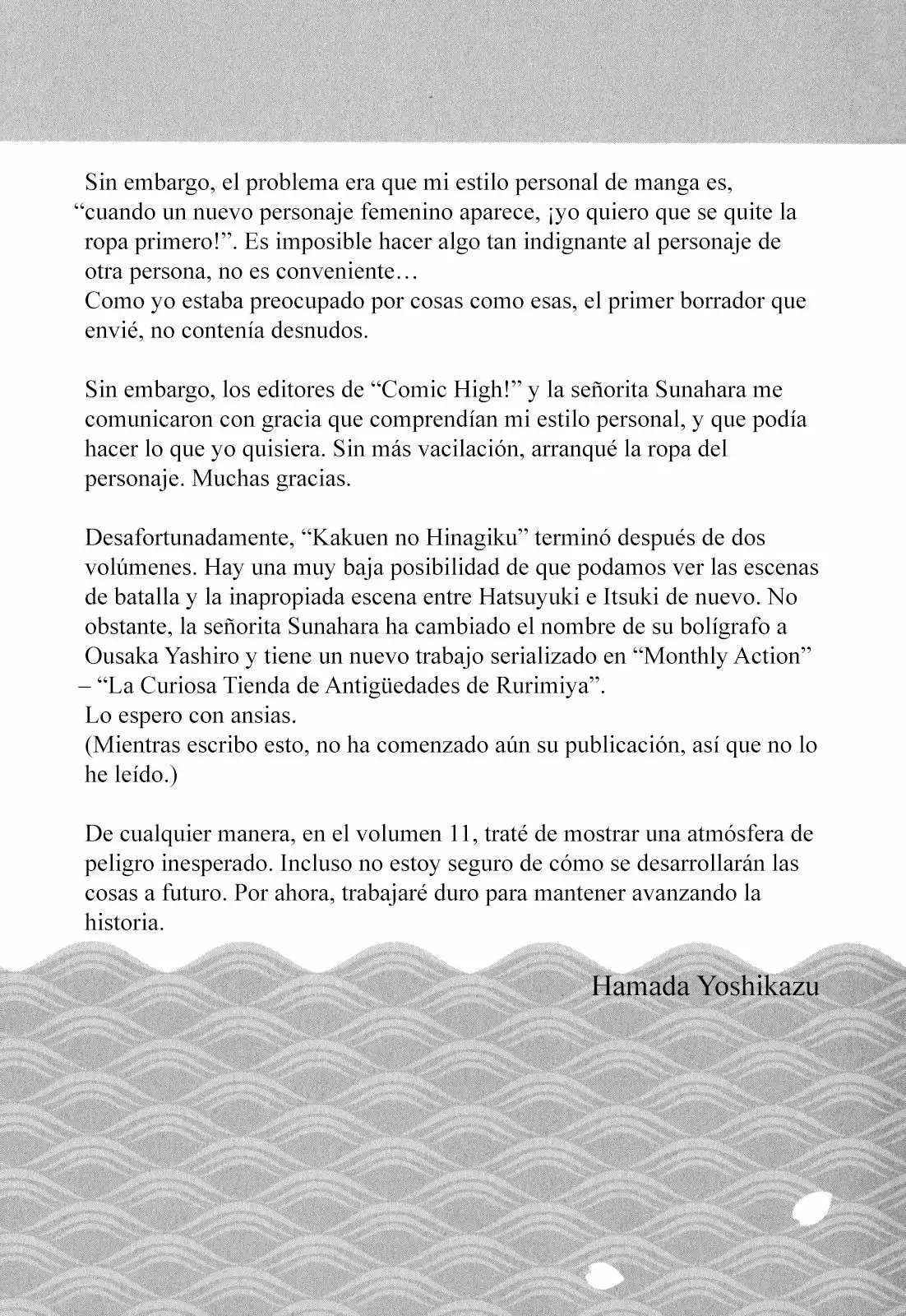 Sin embargo, el problema era que mi estilo personal de manga es, “cuando un nuevo personaje femenino aparece, ¡yo quiero que se quite la ropa primero!”. Es imposible hacer algo tan indignante al personaje de otra persona, no es conveniente…
Como yo estaba preocupado por cosas como esas, el primer borrador que envié, no contenía desnudos.

Sin embargo, los editores de “Comic High!” y la señorita Sunahara me comunicaron con gracia que comprendían mi estilo personal, y que podía hacer lo que yo quisiera. Sin más vacilación, arranqué la ropa del personaje. Muchas gracias.

Desafortunadamente, “Kakuen no Hinagiku” terminó después de dos volúmenes. Hay una muy baja posibilidad de que podamos ver las escenas de batalla y la inapropiada escena entre Hatsuyuki e Itsuki de nuevo. No obstante, la señorita Sunahara ha cambiado el nombre de su bolígrafo a Ousaka Yashiro y tiene un nuevo trabajo serializado en “Monthly Action” – “La Curiosa Tienda de Antigüedades de Rurimiya”.
Lo espero con ansias.
(Mientras escribo esto, no ha comenzado aún su publicación, así que no lo he leído.)

De cualquier manera, en el volumen 11, traté de mostrar una atmósfera de peligro inesperado. Incluso no estoy seguro de cómo se desarrollarán las cosas a futuro. Por ahora, trabajaré duro para mantener avanzando la historia.

Hamada Yoshikazu